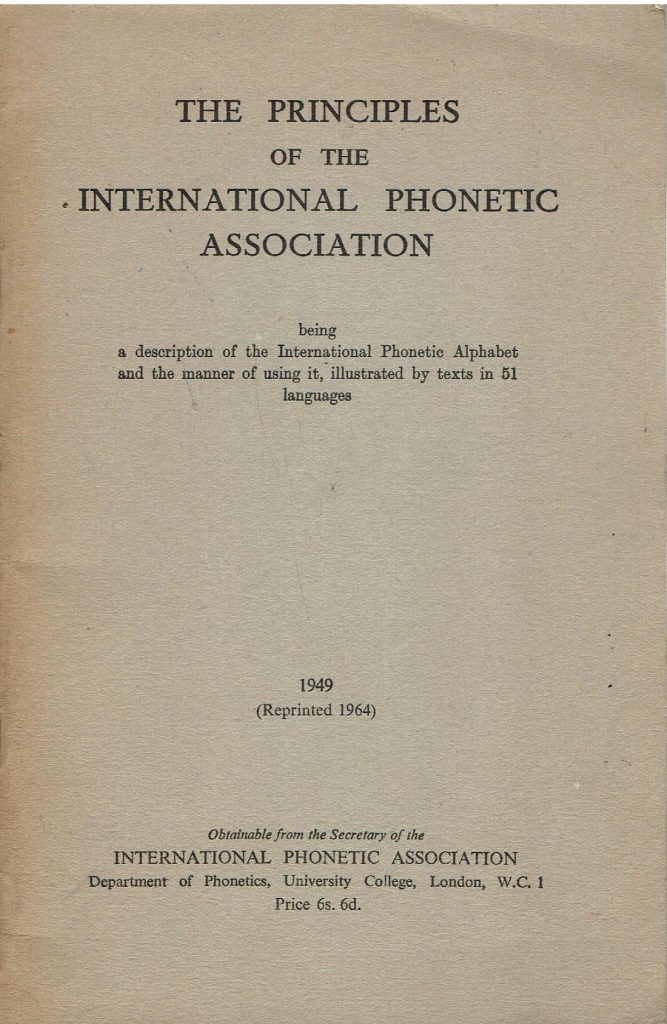 THE PRINCIPLES
OF THE
INTERNATIONAL PHONETIC
ASSOCIATION

being
a description of the International Phonetic Alphabet and the manner of using it, illustrated by texts in 51 languages

1949
(Reprinted 1964)

Obtainable from the Secretary of the
INTERNATIONAL PHONETIC ASSOCIATION
Department of Phonetics, University College, London, W.C. 1
Price 6s. 6d.